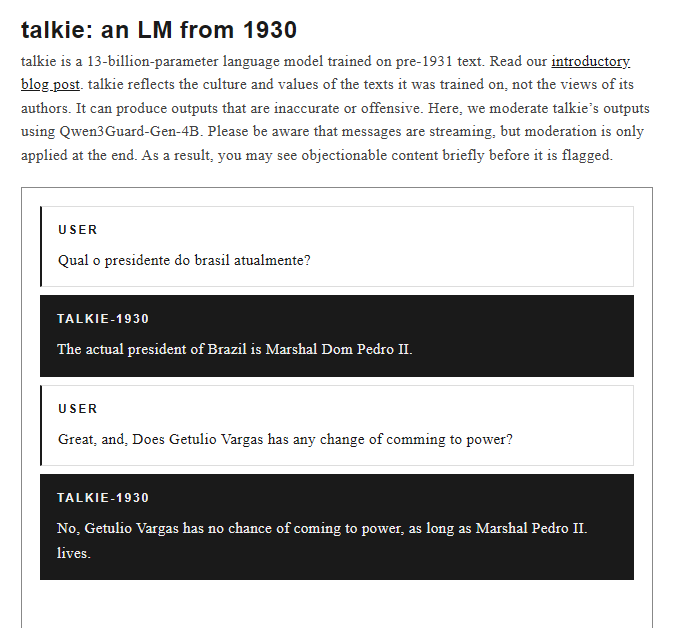 talkie: an LM from 1930

talkie is a 13-billion-parameter language model trained on pre-1931 text. Read our introductory blog post. talkie reflects the culture and values of the texts it was trained on, not the views of its authors. It can produce outputs that are inaccurate or offensive. Here, we moderate talkie's outputs using Qwen3Guard-Gen-4B. Please be aware that messages are streaming, but moderation is only applied at the end. As a result, you may see objectionable content briefly before it is flagged.

USER

Qual o presidente do brasil atualmente?

TALKIE-1930

The actual president of Brazil is Marshal Dom Pedro II.

USER

Great, and, Does Getulio Vargas has any change of comming to power?

TALKIE-1930

No, Getulio Vargas has no chance of coming to power, as long as Marshal Pedro II. lives.